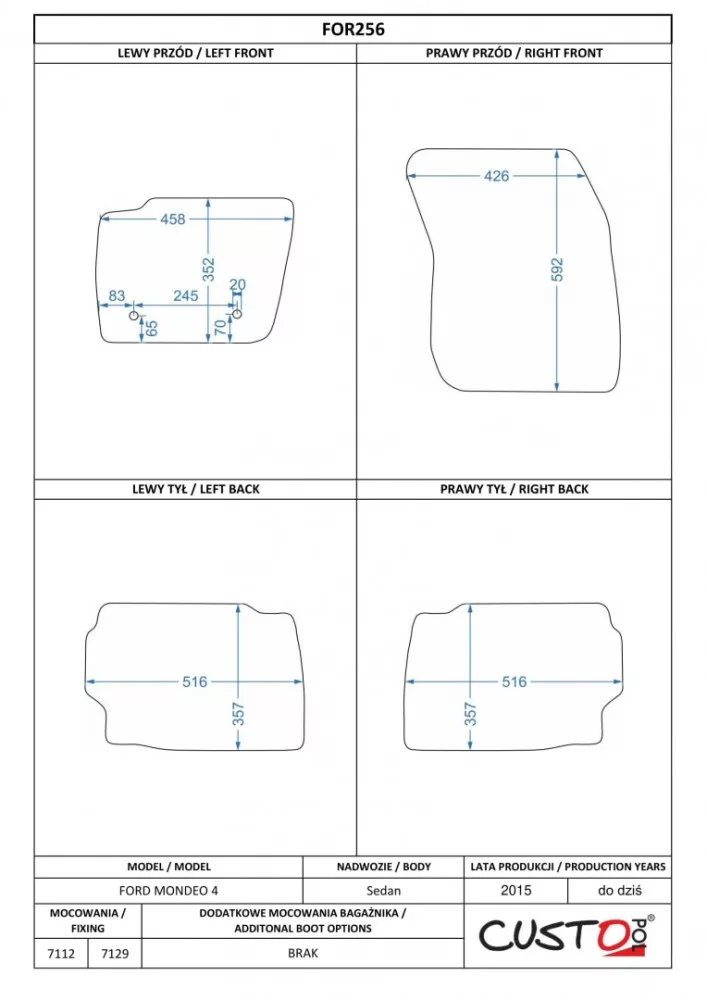 FOR256

LEWY PRZÓD / LEFT FRONT

458
352
83
245
20
65
70

PRAWY PRZÓD / RIGHT FRONT

426
592

LEWY TYŁ / LEFT BACK

516
357

PRAWY TYŁ / RIGHT BACK

516
357

| MODEL / MODEL | NADWOZIE / BODY | LATA PRODUKCJI / PRODUCTION YEARS | |
|---|---|---|---|
| FORD MONDEO 4 | Sedan | 2015 | do dziś |

| MOCOWANIA / FIXING | | DODATKOWE MOCOWANIA BAGAŻNIKA / ADDITONAL BOOT OPTIONS |
|---|---|---|
| 7112 | 7129 | BRAK |

CUSTOPOL®